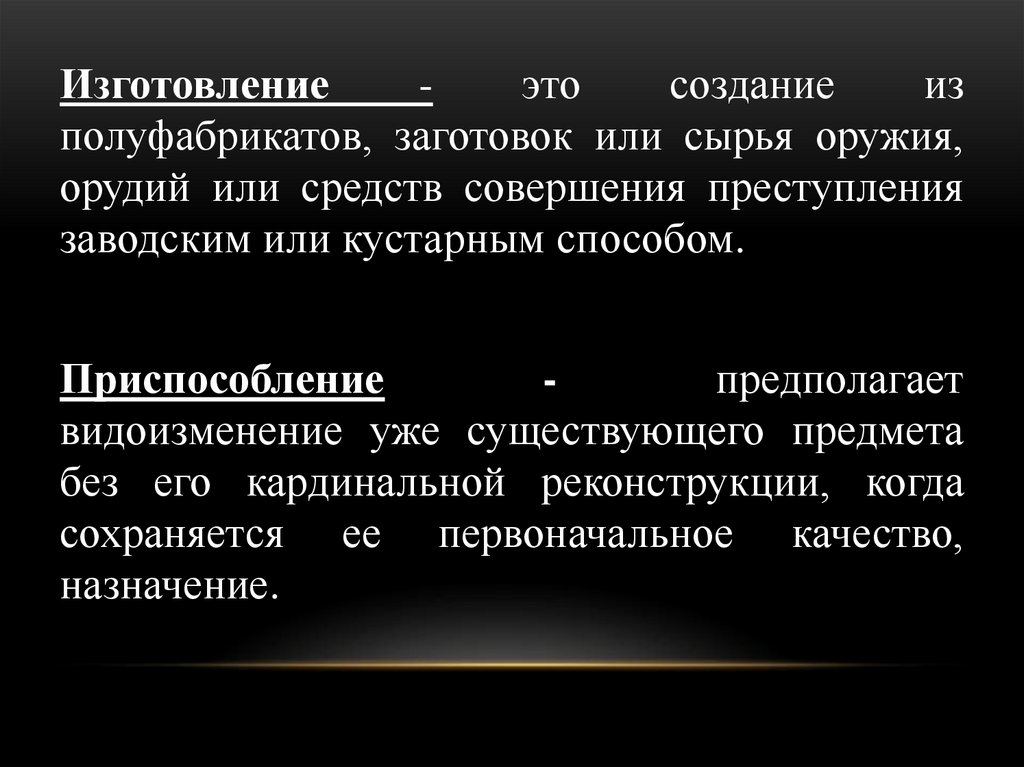 Изготовление - это создание из полуфабрикатов, заготовок или сырья оружия, орудий или средств совершения преступления заводским или кустарным способом.

Приспособление - предполагает видоизменение уже существующего предмета без его кардинальной реконструкции, когда сохраняется ее первоначальное качество, назначение.